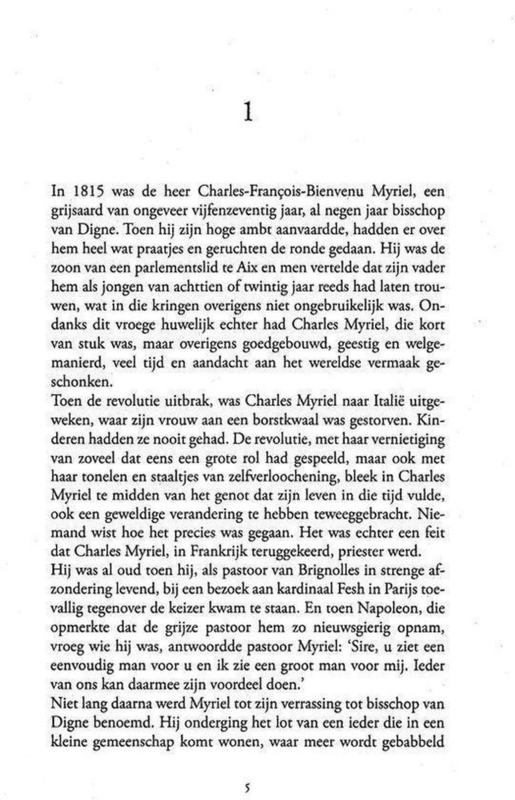 1

In 1815 was de heer Charles-François-Bienvenu Myriel, een grijsaard van ongeveer vijfenzeventig jaar, al negen jaar bisschop van Digne. Toen hij zijn hoge ambt aanvaardde, hadden er over hem heel wat praatjes en geruchten de ronde gedaan. Hij was de zoon van een parlementslid te Aix en men vertelde dat zijn vader hem als jongen van achttien of twintig jaar reeds had laten trouwen, wat in die kringen overigens niet ongebruikelijk was. Ondanks dit vroege huwelijk echter had Charles Myriel, die kort van stuk was, maar overigens goedgebouwd, geestig en welgemanierd, veel tijd en aandacht aan het wereldse vermaak geschonken.
Toen de revolutie uitbrak, was Charles Myriel naar Italië uitgeweken, waar zijn vrouw aan een borstkwaal was gestorven. Kinderen hadden ze nooit gehad. De revolutie, met haar vernietiging van zoveel dat eens een grote rol had gespeeld, maar ook met haar tonelen en staaltjes van zelfverloochening, bleek in Charles Myriel te midden van het genot dat zijn leven in die tijd vulde, ook een geweldige verandering te hebben teweeggebracht. Niemand wist hoe het precies was gegaan. Het was echter een feit dat Charles Myriel, in Frankrijk teruggekeerd, priester werd.
Hij was al oud toen hij, als pastoor van Brignolles in strenge afzondering levend, bij een bezoek aan kardinaal Fesh in Parijs toevallig tegenover de keizer kwam te staan. En toen Napoleon, die opmerkte dat de grijze pastoor hem zo nieuwsgierig opnam, vroeg wie hij was, antwoordde pastoor Myriel: 'Sire, u ziet een eenvoudig man voor u en ik zie een groot man voor mij. Ieder van ons kan daarmee zijn voordeel doen.'
Niet lang daarna werd Myriel tot zijn verrassing tot bisschop van Digne benoemd. Hij onderging het lot van een ieder die in een kleine gemeenschap komt wonen, waar meer wordt gebabbeld

5